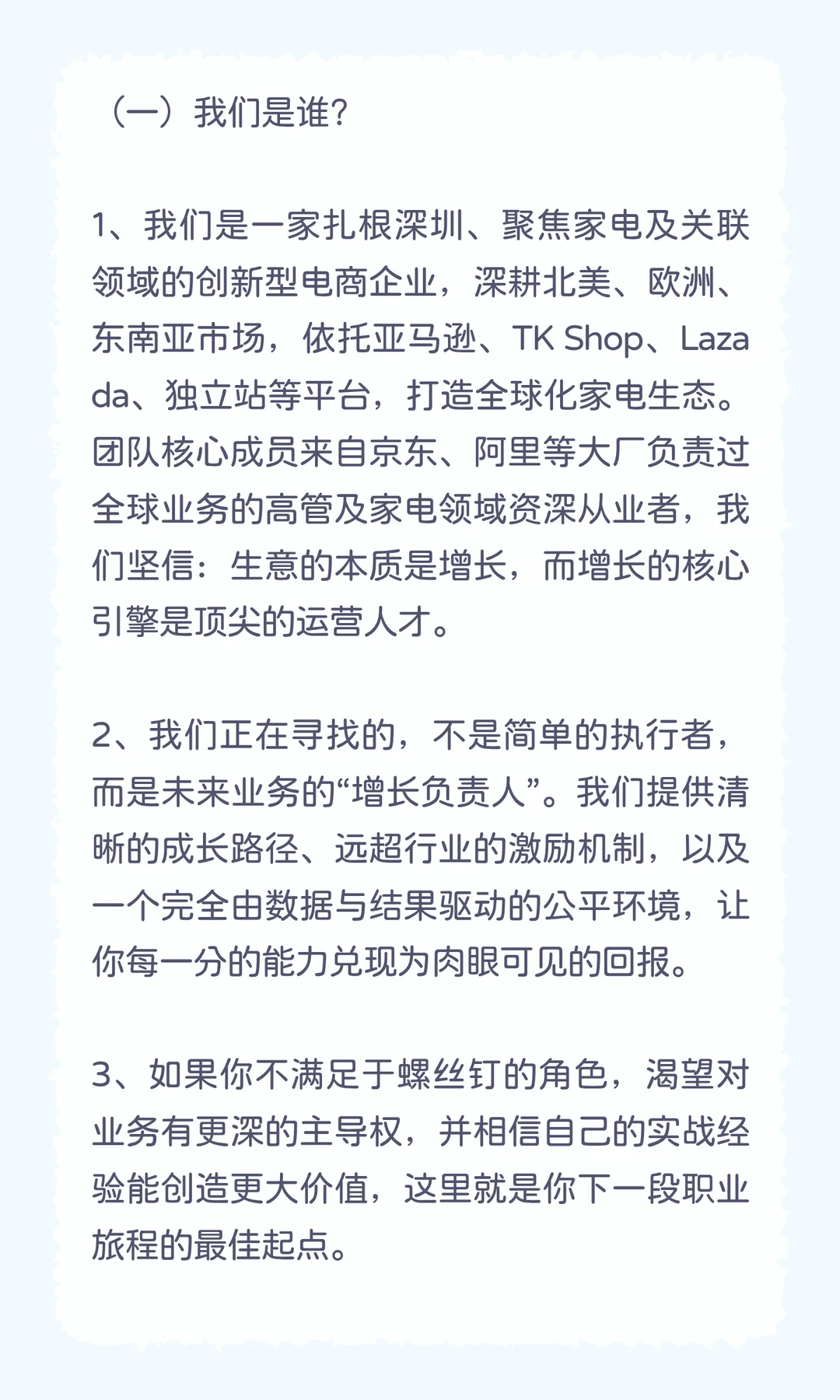 （一）我们是谁？

1、我们是一家扎根深圳、聚焦家电及关联领域的创新型电商企业，深耕北美、欧洲、东南亚市场，依托亚马逊、TK Shop、Lazada、独立站等平台，打造全球化家电生态。团队核心成员来自京东、阿里等大厂负责过全球业务的高管及家电领域资深从业者，我们坚信：生意的本质是增长，而增长的核心引擎是顶尖的运营人才。

2、我们正在寻找的，不是简单的执行者，而是未来业务的“增长负责人”。我们提供清晰的成长路径、远超行业的激励机制，以及一个完全由数据与结果驱动的公平环境，让你每一分的能力兑现为肉眼可见的回报。

3、如果你不满足于螺丝钉的角色，渴望对业务有更深的主导权，并相信自己的实战经验能创造更大价值，这里就是你下一段职业旅程的最佳起点。